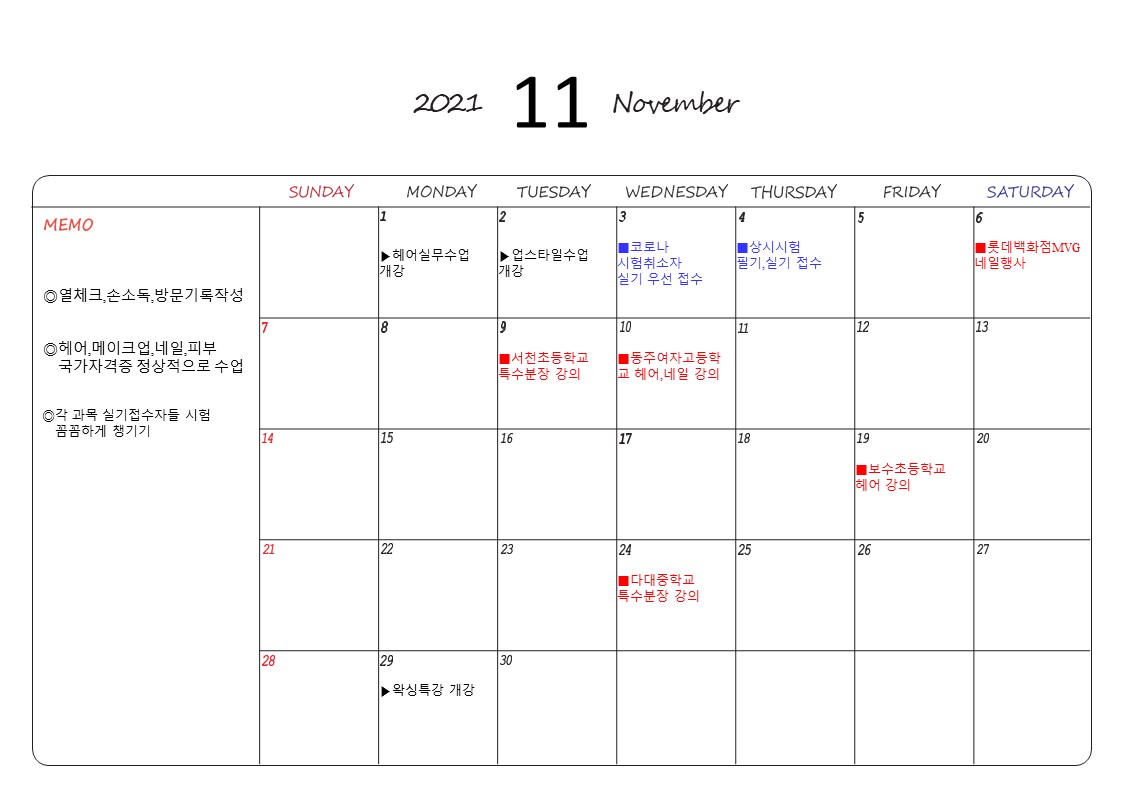 2021 11 November

MEMO

◎열체크,손소독,방문기록작성

◎헤어,메이크업,네일,피부 국가자격증 정상적으로 수업

◎각 과목 실기접수자들 시험 꼼꼼하게 챙기기

| SUNDAY | MONDAY | TUESDAY | WEDNESDAY | THURSDAY | FRIDAY | SATURDAY |
|---|---|---|---|---|---|---|
| | 1 ▶헤어실무수업 개강 | 2 ▶업스타일수업 개강 | 3 ■코로나 시험취소자 실기 우선 접수 | 4 ■상시시험 필기,실기 접수 | 5 | 6 ■롯데백화점MVG 네일행사 |
| 7 | 8 | 9 ■서천초등학교 특수분장 강의 | 10 ■동주여자고등학교 헤어,네일 강의 | 11 | 12 | 13 |
| 14 | 15 | 16 | 17 | 18 | 19 ■보수초등학교 헤어 강의 | 20 |
| 21 | 22 | 23 | 24 ■다대중학교 특수분장 강의 | 25 | 26 | 27 |
| 28 | 29 ▶왁싱특강 개강 | 30 | | | | |